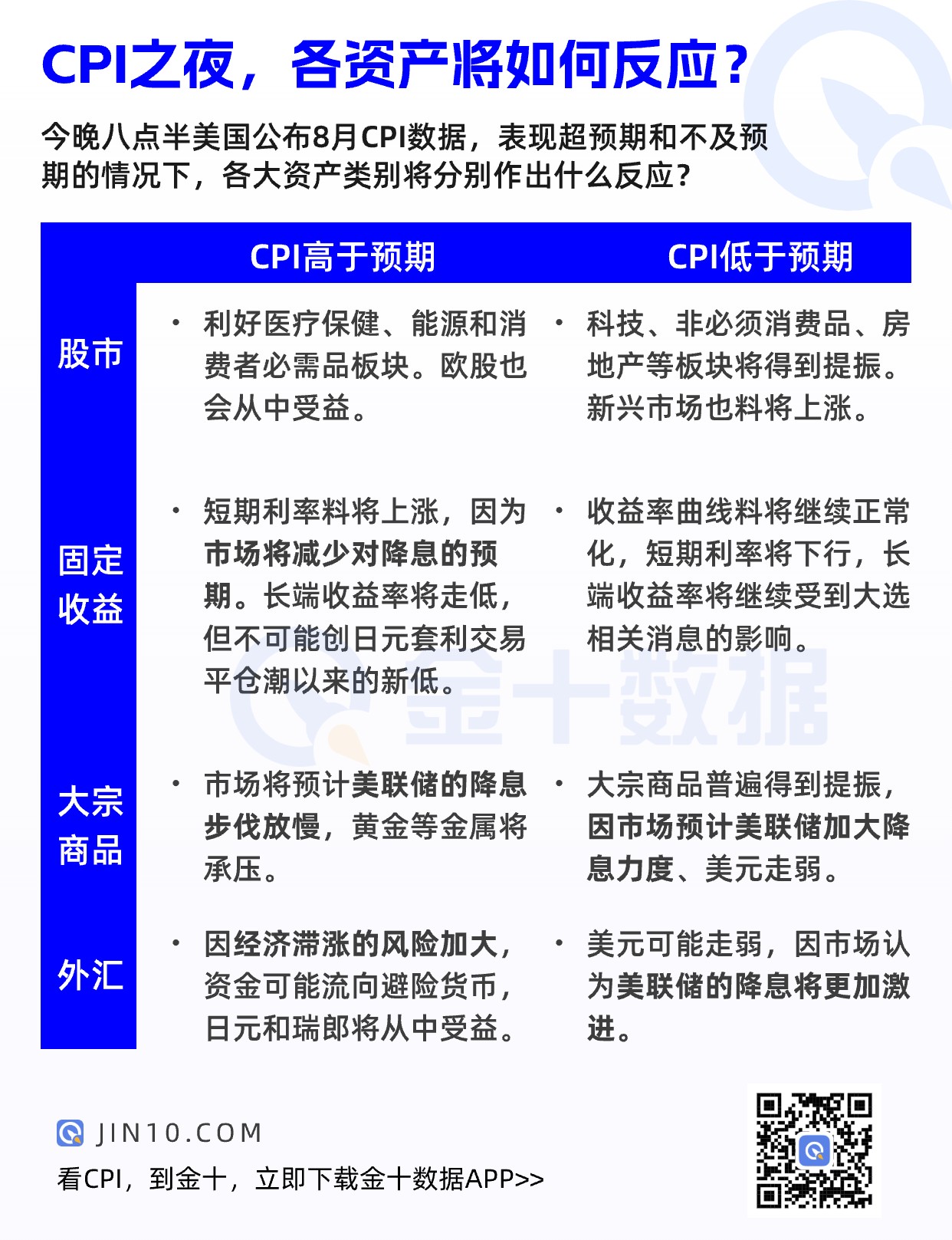 CPI之夜，各资产将如何反应？

今晚八点半美国公布8月CPI数据，表现超预期和不及预期的情况下，各大资产类别将分别作出什么反应？

| | CPI高于预期 | CPI低于预期 |
|---|---|---|
| 股市 | • 利好医疗保健、能源和消费者必需品板块。欧股也会从中受益。 | • 科技、非必须消费品、房地产等板块将得到提振。新兴市场也料将上涨。 |
| 固定收益 | • 短期利率料将上涨，因为市场将减少对降息的预期。长端收益率将走低，但不可能创日元套利交易平仓潮以来的新低。 | • 收益率曲线料将继续正常化，短期利率将下行，长端收益率将继续受到大选相关消息的影响。 |
| 大宗商品 | • 市场将预计美联储的降息步伐放慢，黄金等金属将承压。 | • 大宗商品普遍得到提振，因市场预计美联储加大降息力度、美元走弱。 |
| 外汇 | • 因经济滞涨的风险加大，资金可能流向避险货币，日元和瑞郎将从中受益。 | • 美元可能走弱，因市场认为美联储的降息将更加激进。 |

金十数据

JIN10.COM
看CPI，到金十，立即下载金十数据APP>>